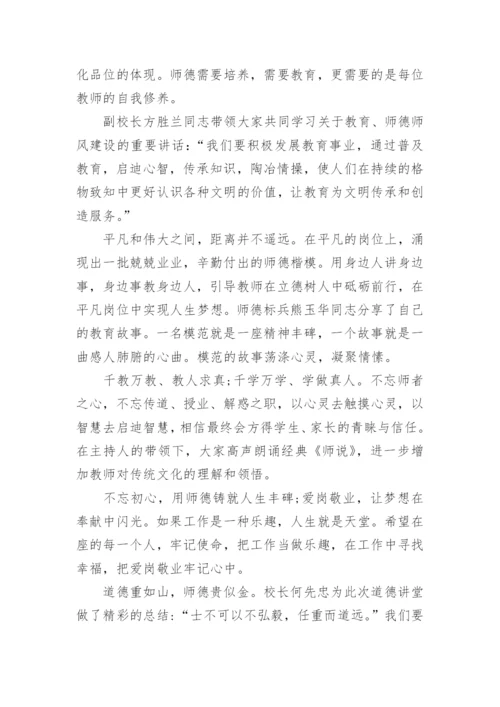 化品位的体现。师德需要培养，需要教育，更需要的是每位教师的自我修养。

副校长方胜兰同志带领大家共同学习关于教育、师德师风建设的重要讲话：“我们要积极发展教育事业，通过普及教育，启迪心智，传承知识，陶冶情操，使人们在持续的格物致知中更好认识各种文明的价值，让教育为文明传承和创造服务。”

平凡和伟大之间，距离并不遥远。在平凡的岗位上，涌现出一批兢兢业业，辛勤付出的师德楷模。用身边人讲身边事，身边事教身边人，引导教师在立德树人中砥砺前行，在平凡岗位中实现人生梦想。师德标兵熊玉华同志分享了自己的教育故事。一名模范就是一座精神丰碑，一个故事就是一曲感人肺腑的心曲。模范的故事荡涤心灵，凝聚情愫。

千教万教、教人求真；千学万学、学做真人。不忘师者之心，不忘传道、授业、解惑之职，以心灵去触摸心灵，以智慧去启迪智慧，相信最终会方得学生、家长的青睐与信任。在主持人的带领下，大家高声朗诵经典《师说》，进一步增加教师对传统文化的理解和领悟。

不忘初心，用师德铸就人生丰碑；爱岗敬业，让梦想在奉献中闪光。如果工作是一种乐趣，人生就是天堂。希望在座的每一个人，牢记使命，把工作当做乐趣，在工作中寻找幸福，把爱岗敬业牢记心中。

道德重如山，师德贵似金。校长何先忠为此次道德讲堂做了精彩的总结：“士不可以不弘毅，任重而道远。”我们要